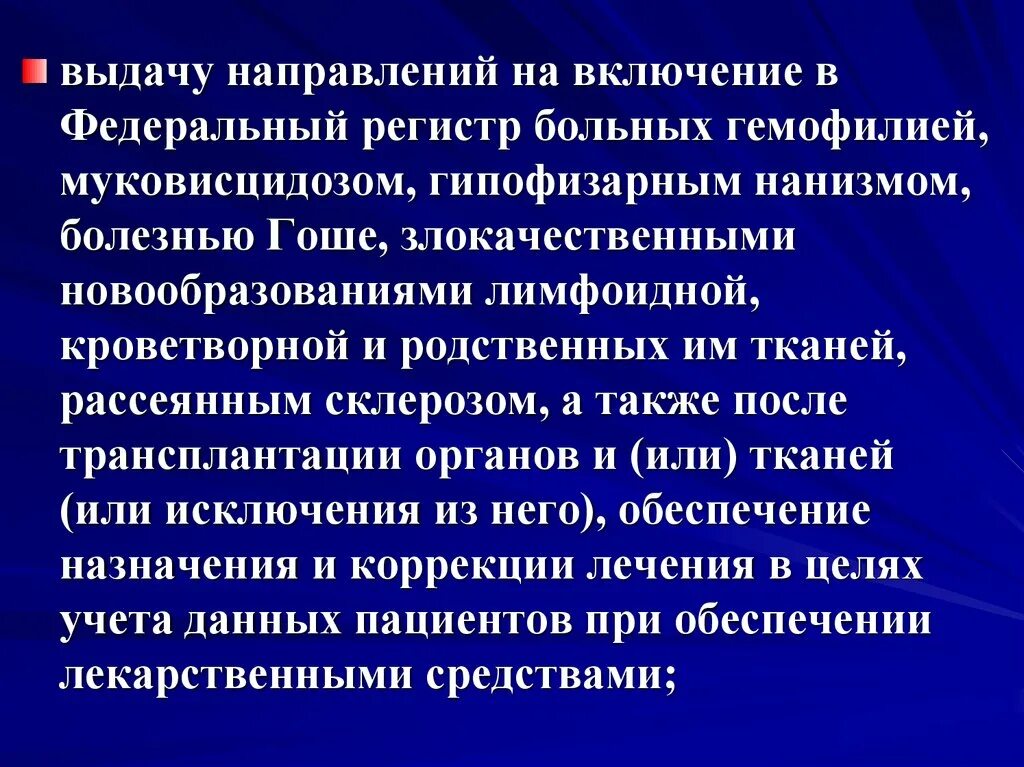 выдачу направлений на включение в Федеральный регистр больных гемофилией, муковисцидозом, гипофизарным нанизмом, болезнью Гоше, злокачественными новообразованиями лимфоидной, кроветворной и родственных им тканей, рассеянным склерозом, а также после трансплантации органов и (или) тканей (или исключения из него), обеспечение назначения и коррекции лечения в целях учета данных пациентов при обеспечении лекарственными средствами;